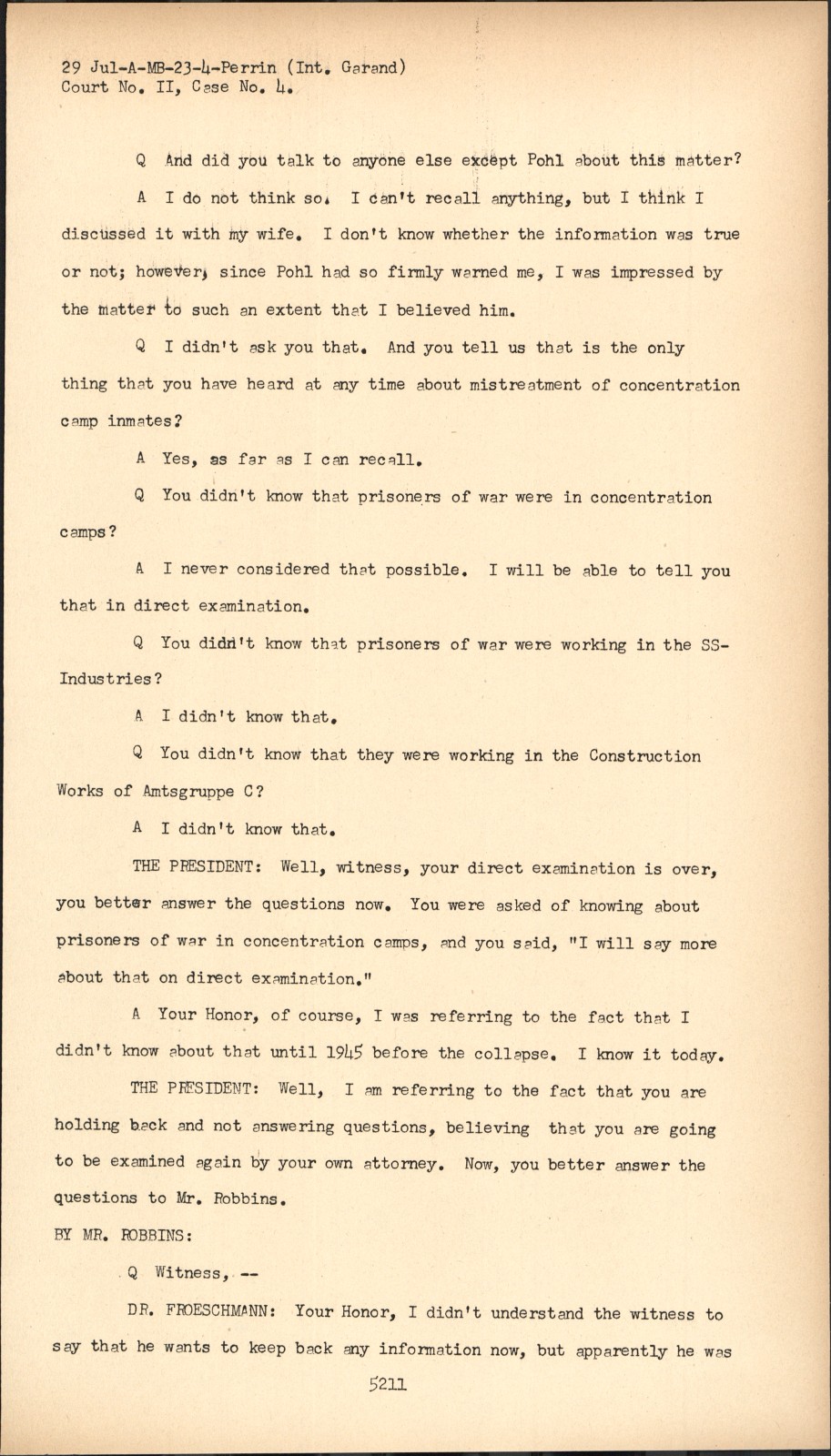 29 Jul-A-MB-23-4-Perrin (Int. Garand)
Court No. II, Case No. 4.

Q And did you talk to anyone else except Pohl about this matter?

A I do not think so. I can't recall anything, but I think I discussed it with my wife. I don't know whether the information was true or not; however, since Pohl had so firmly warned me, I was impressed by the matter to such an extent that I believed him.

Q I didn't ask you that. And you tell us that is the only thing that you have heard at any time about mistreatment of concentration camp inmates?

A Yes, as far as I can recall.

Q You didn't know that prisoners of war were in concentration camps?

A I never considered that possible. I will be able to tell you that in direct examination.

Q You didn't know that prisoners of war were working in the SS-Industries?

A I didn't know that.

Q You didn't know that they were working in the Construction Works of Amtsgruppe C?

A I didn't know that.

THE PRESIDENT: Well, witness, your direct examination is over, you better answer the questions now. You were asked of knowing about prisoners of war in concentration camps, and you said, "I will say more about that on direct examination."

A Your Honor, of course, I was referring to the fact that I didn't know about that until 1945 before the collapse. I know it today.

THE PRESIDENT: Well, I am referring to the fact that you are holding back and not answering questions, believing that you are going to be examined again by your own attorney. Now, you better answer the questions to Mr. Robbins.

BY MR. ROBBINS:

Q Witness, --

DR. FROESCHMANN: Your Honor, I didn't understand the witness to say that he wants to keep back any information now, but apparently he was

5211